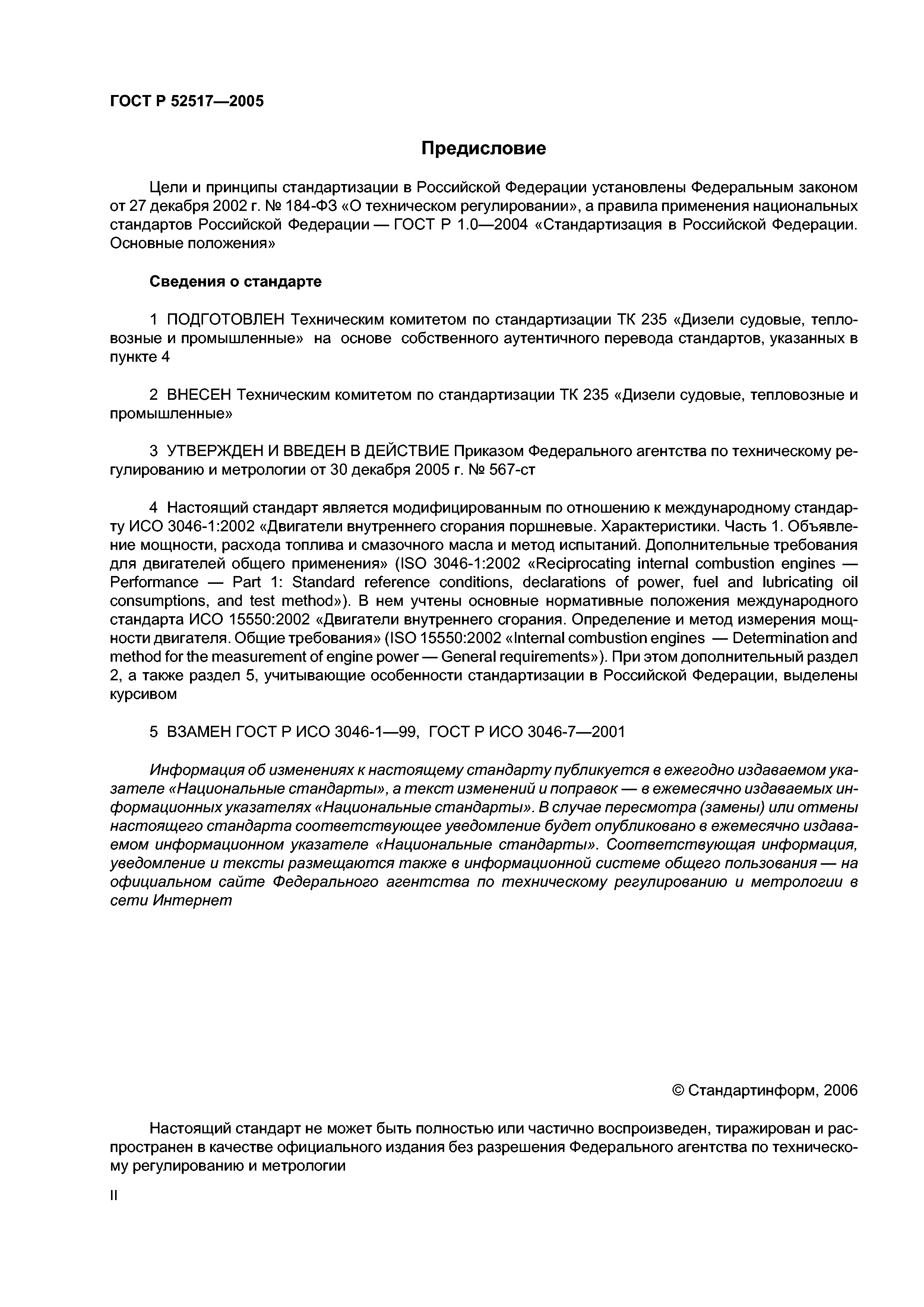 ГОСТ Р 52517—2005

Предисловие

Цели и принципы стандартизации в Российской Федерации установлены Федеральным законом от 27 декабря 2002 г. № 184-ФЗ «О техническом регулировании», а правила применения национальных стандартов Российской Федерации — ГОСТ Р 1.0—2004 «Стандартизация в Российской Федерации. Основные положения»

Сведения о стандарте

1 ПОДГОТОВЛЕН Техническим комитетом по стандартизации ТК 235 «Дизели судовые, тепловозные и промышленные» на основе собственного аутентичного перевода стандартов, указанных в пункте 4

2 ВНЕСЕН Техническим комитетом по стандартизации ТК 235 «Дизели судовые, тепловозные и промышленные»

3 УТВЕРЖДЕН И ВВЕДЕН В ДЕЙСТВИЕ Приказом Федерального агентства по техническому регулированию и метрологии от 30 декабря 2005 г. № 567-ст

4 Настоящий стандарт является модифицированным по отношению к международному стандарту ИСО 3046-1:2002 «Двигатели внутреннего сгорания поршневые. Характеристики. Часть 1. Объявление мощности, расхода топлива и смазочного масла и метод испытаний. Дополнительные требования для двигателей общего применения» (ISO 3046-1:2002 «Reciprocating internal combustion engines — Performance — Part 1: Standard reference conditions, declarations of power, fuel and lubricating oil consumptions, and test method»). В нем учтены основные нормативные положения международного стандарта ИСО 15550:2002 «Двигатели внутреннего сгорания. Определение и метод измерения мощности двигателя. Общие требования» (ISO 15550:2002 «Internal combustion engines — Determination and method for the measurement of engine power — General requirements»). При этом дополнительный раздел 2, а также раздел 5, учитывающие особенности стандартизации в Российской Федерации, выделены курсивом

5 ВЗАМЕН ГОСТ Р ИСО 3046-1—99, ГОСТ Р ИСО 3046-7—2001

Информация об изменениях к настоящему стандарту публикуется в ежегодно издаваемом указателе «Национальные стандарты», а текст изменений и поправок — в ежемесячно издаваемых информационных указателях «Национальные стандарты». В случае пересмотра (замены) или отмены настоящего стандарта соответствующее уведомление будет опубликовано в ежемесячно издаваемом информационном указателе «Национальные стандарты». Соответствующая информация, уведомление и тексты размещаются также в информационной системе общего пользования — на официальном сайте Федерального агентства по техническому регулированию и метрологии в сети Интернет

© Стандартинформ, 2006

Настоящий стандарт не может быть полностью или частично воспроизведен, тиражирован и распространен в качестве официального издания без разрешения Федерального агентства по техническому регулированию и метрологии

II